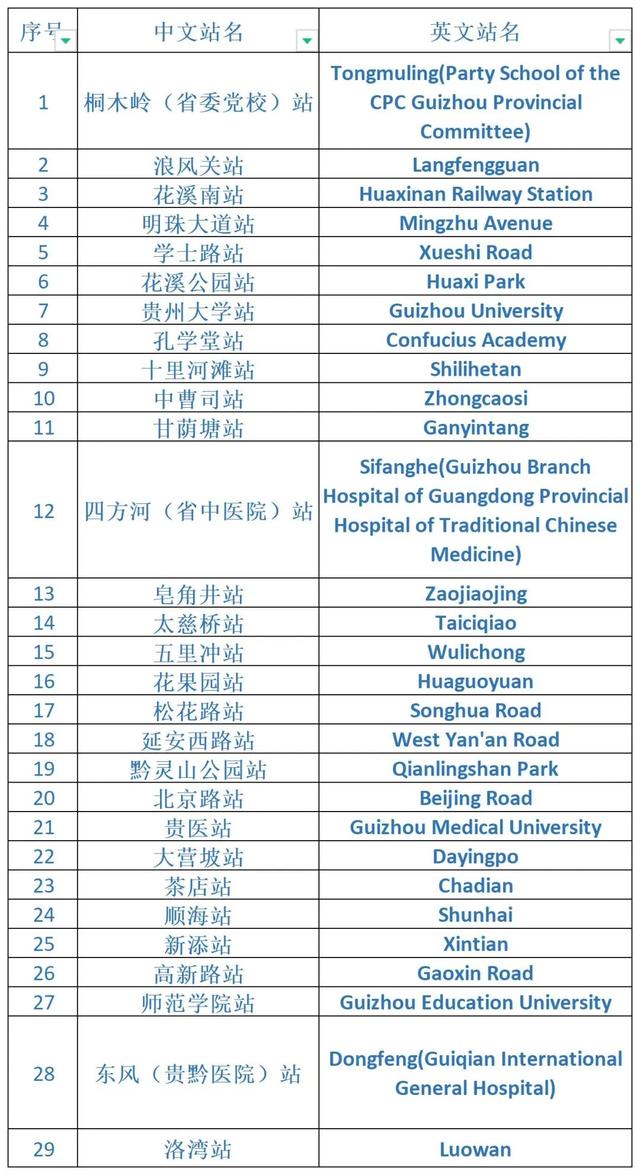 | 序号 | 中文站名 | 英文站名 |
|---|---|---|
| 1 | 桐木岭（省委党校）站 | Tongmuling(Party School of the CPC Guizhou Provincial Committee) |
| 2 | 浪风关站 | Langfengguan |
| 3 | 花溪南站 | Huaxinan Railway Station |
| 4 | 明珠大道站 | Mingzhu Avenue |
| 5 | 学士路站 | Xueshi Road |
| 6 | 花溪公园站 | Huaxi Park |
| 7 | 贵州大学站 | Guizhou University |
| 8 | 孔学堂站 | Confucius Academy |
| 9 | 十里河滩站 | Shilihetan |
| 10 | 中曹司站 | Zhongcaosi |
| 11 | 甘荫塘站 | Ganyintang |
| 12 | 四方河（省中医院）站 | Sifanghe(Guizhou Branch Hospital of Guangdong Provincial Hospital of Traditional Chinese Medicine) |
| 13 | 皂角井站 | Zaojiaojing |
| 14 | 太慈桥站 | Taiciqiao |
| 15 | 五里冲站 | Wulichong |
| 16 | 花果园站 | Huaguoyuan |
| 17 | 松花路站 | Songhua Road |
| 18 | 延安西路站 | West Yan'an Road |
| 19 | 黔灵山公园站 | Qianlingshan Park |
| 20 | 北京路站 | Beijing Road |
| 21 | 贵医站 | Guizhou Medical University |
| 22 | 大营坡站 | Dayingpo |
| 23 | 茶店站 | Chadian |
| 24 | 顺海站 | Shunhai |
| 25 | 新添站 | Xintian |
| 26 | 高新路站 | Gaoxin Road |
| 27 | 师范学院站 | Guizhou Education University |
| 28 | 东风（贵黔医院）站 | Dongfeng(Guiqian International General Hospital) |
| 29 | 洛湾站 | Luowan |